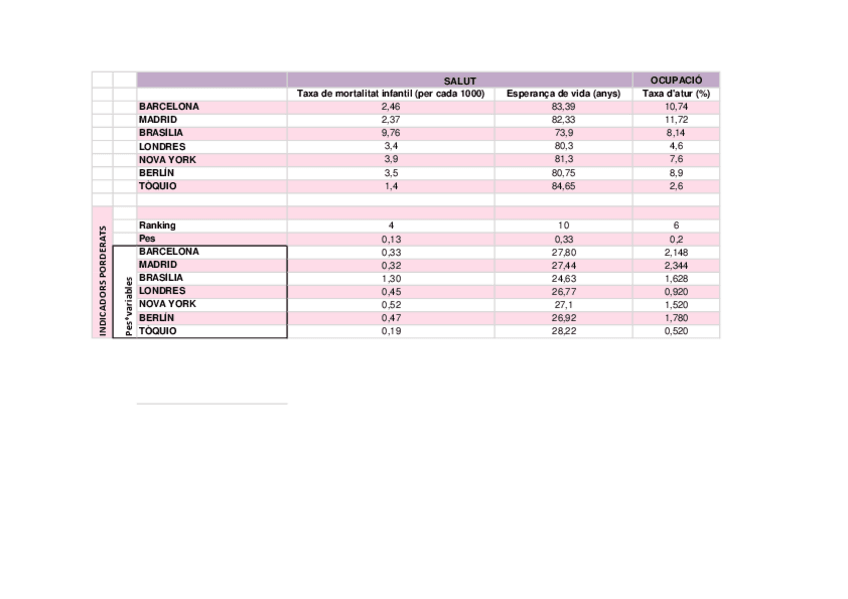 | | | | SALUT | | OCUPACIÓ |
|---|---|---|---|---|---|
| | | | Taxa de mortalitat infantil (per cada 1000) | Esperança de vida (anys) | Taxa d'atur (%) |
| | | BARCELONA | 2,46 | 83,39 | 10,74 |
| | | MADRID | 2,37 | 82,33 | 11,72 |
| | | BRASÍLIA | 9,76 | 73,9 | 8,14 |
| | | LONDRES | 3,4 | 80,3 | 4,6 |
| | | NOVA YORK | 3,9 | 81,3 | 7,6 |
| | | BERLÍN | 3,5 | 80,75 | 8,9 |
| | | TÒQUIO | 1,4 | 84,65 | 2,6 |
| | | | | | |
| | | | | | |
| INDICADORS PORDERATS | | Ranking | 4 | 10 | 6 |
| | | Pes | 0,13 | 0,33 | 0,2 |
| | Pes*variables | BARCELONA | 0,33 | 27,80 | 2,148 |
| | | MADRID | 0,32 | 27,44 | 2,344 |
| | | BRASÍLIA | 1,30 | 24,63 | 1,628 |
| | | LONDRES | 0,45 | 26,77 | 0,920 |
| | | NOVA YORK | 0,52 | 27,1 | 1,520 |
| | | BERLÍN | 0,47 | 26,92 | 1,780 |
| | | TÒQUIO | 0,19 | 28,22 | 0,520 |